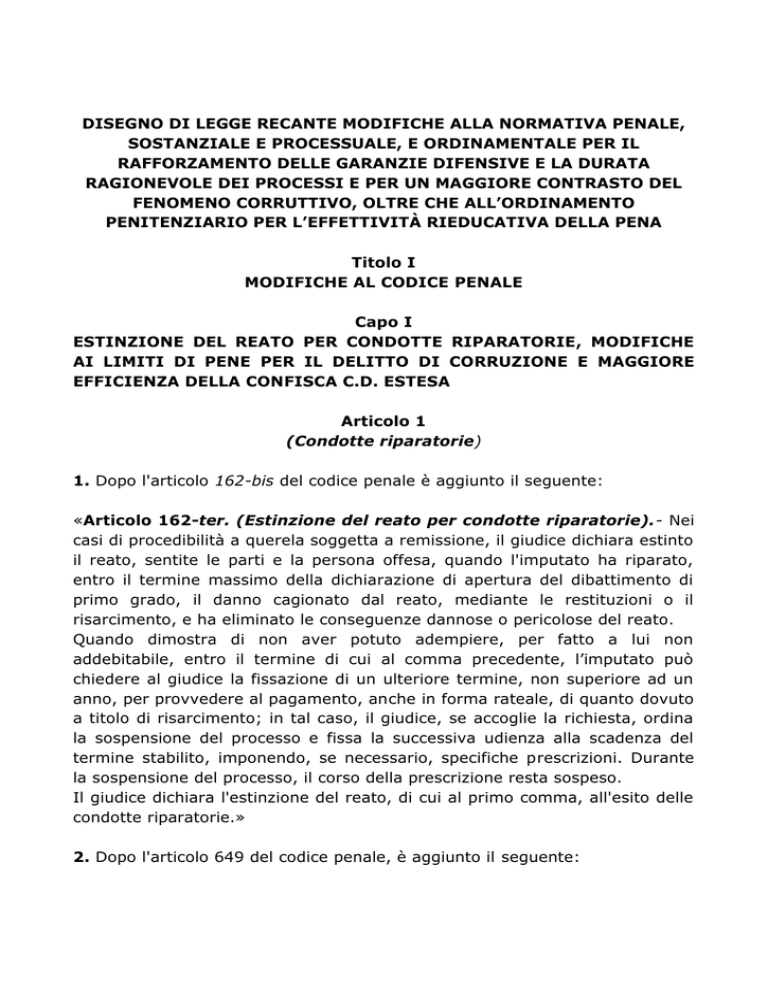 DISEGNO DI LEGGE RECANTE MODIFICHE ALLA NORMATIVA PENALE, SOSTANZIALE E PROCESSUALE, E ORDINAMENTALE PER IL RAFFORZAMENTO DELLE GARANZIE DIFENSIVE E LA DURATA RAGIONEVOLE DEI PROCESSI E PER UN MAGGIORE CONTRASTO DEL FENOMENO CORRUTTIVO, OLTRE CHE ALL'ORDINAMENTO PENITENZIARIO PER L'EFFETTIVITÀ RIEDUCATIVA DELLA PENA

Titolo I
MODIFICHE AL CODICE PENALE

Capo I
ESTINZIONE DEL REATO PER CONDOTTE RIPARATORIE, MODIFICHE AI LIMITI DI PENE PER IL DELITTO DI CORRUZIONE E MAGGIORE EFFICIENZA DELLA CONFISCA C.D. ESTESA

Articolo 1
(Condotte riparatorie)

1. Dopo l'articolo 162-bis del codice penale è aggiunto il seguente:

«Articolo 162-ter. (Estinzione del reato per condotte riparatorie).- Nei casi di procedibilità a querela soggetta a remissione, il giudice dichiara estinto il reato, sentite le parti e la persona offesa, quando l'imputato ha riparato, entro il termine massimo della dichiarazione di apertura del dibattimento di primo grado, il danno cagionato dal reato, mediante le restituzioni o il risarcimento, e ha eliminato le conseguenze dannose o pericolose del reato.
Quando dimostra di non aver potuto adempiere, per fatto a lui non addebitabile, entro il termine di cui al comma precedente, l'imputato può chiedere al giudice la fissazione di un ulteriore termine, non superiore ad un anno, per provvedere al pagamento, anche in forma rateale, di quanto dovuto a titolo di risarcimento; in tal caso, il giudice, se accoglie la richiesta, ordina la sospensione del processo e fissa la successiva udienza alla scadenza del termine stabilito, imponendo, se necessario, specifiche prescrizioni. Durante la sospensione del processo, il corso della prescrizione resta sospeso.
Il giudice dichiara l'estinzione del reato, di cui al primo comma, all'esito delle condotte riparatorie.»

2. Dopo l'articolo 649 del codice penale, è aggiunto il seguente: